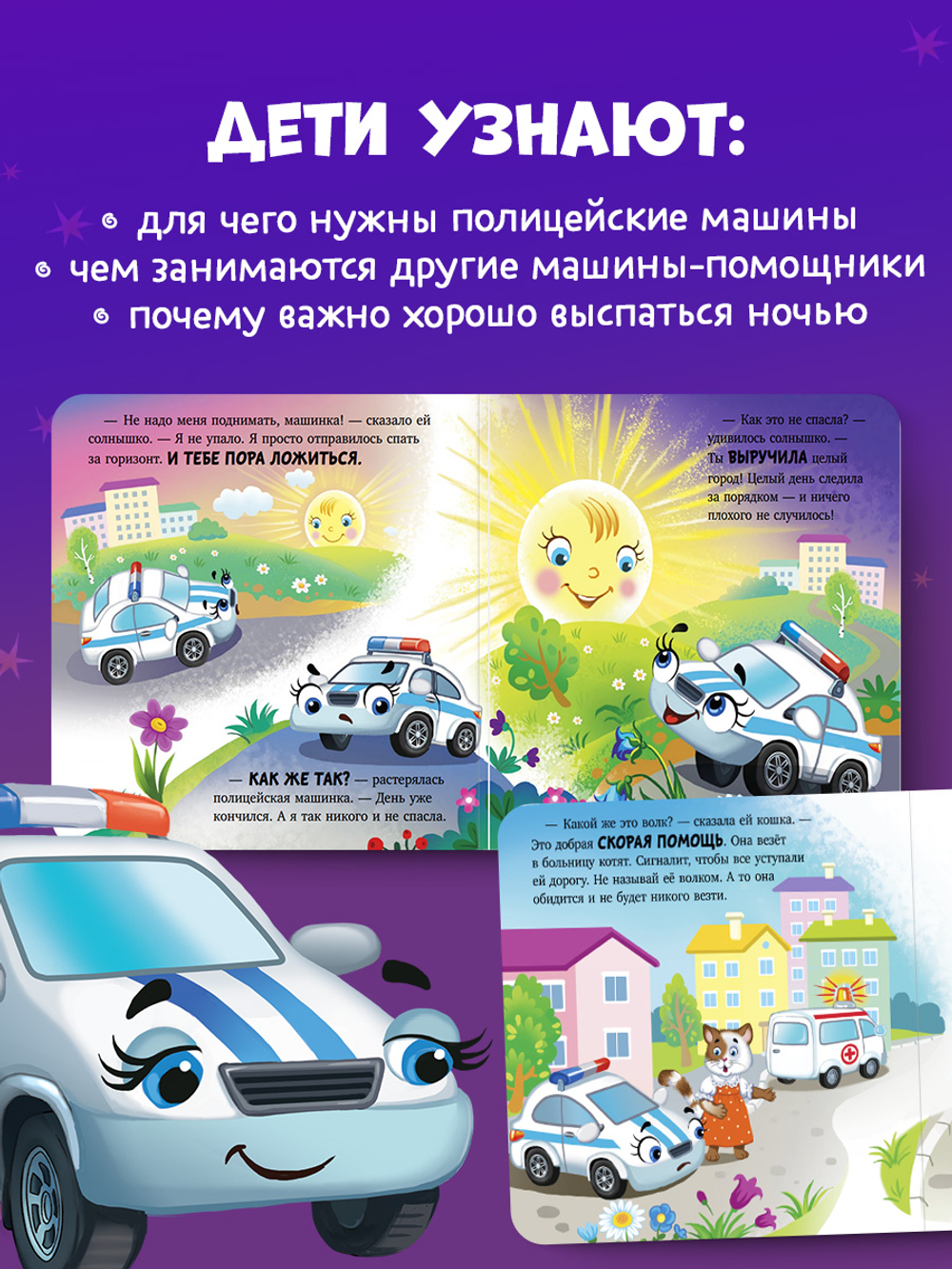 ДЕТИ УЗНАЮТ:

• для чего нужны полицейские машины
• чем занимаются другие машины-помощники
• почему важно хорошо выспаться ночью

— Не надо меня поднимать, машинка! — сказало ей солнышко. — Я не упало. Я просто отправилось спать за горизонт. И ТЕБЕ ПОРА ЛОЖИТЬСЯ.

— КАК ЖЕ ТАК? — растерялась полицейская машинка. — День уже кончился. А я так никого и не спасла.

— Как это не спасла? — удивилось солнышко. — Ты ВЫРУЧИЛА целый город! Целый день следила за порядком — и ничего плохого не случилось!

— Какой же это волк? — сказала ей кошка. — Это добрая СКОРАЯ ПОМОЩЬ. Она везёт в больницу котят. Сигналит, чтобы все уступали ей дорогу. Не называй её волком. А то она обидится и не будет никого везти.